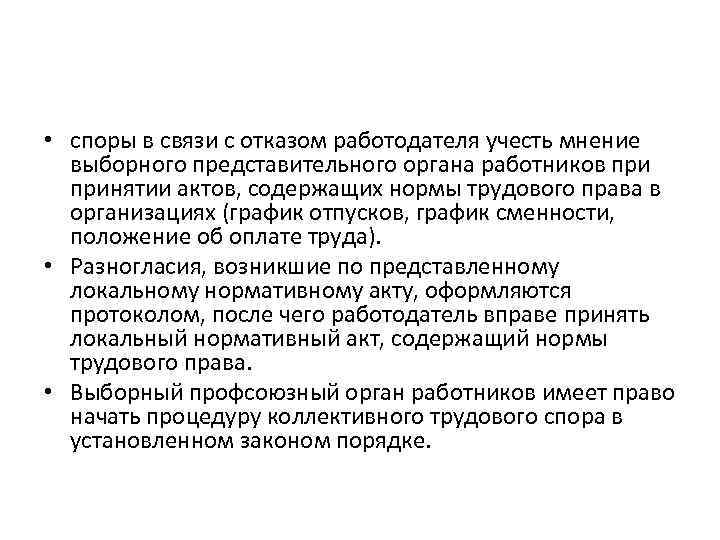 • споры в связи с отказом работодателя учесть мнение выборного представительного органа работников при принятии актов, содержащих нормы трудового права в организациях (график отпусков, график сменности, положение об оплате труда).
• Разногласия, возникшие по представленному локальному нормативному акту, оформляются протоколом, после чего работодатель вправе принять локальный нормативный акт, содержащий нормы трудового права.
• Выборный профсоюзный орган работников имеет право начать процедуру коллективного трудового спора в установленном законом порядке.